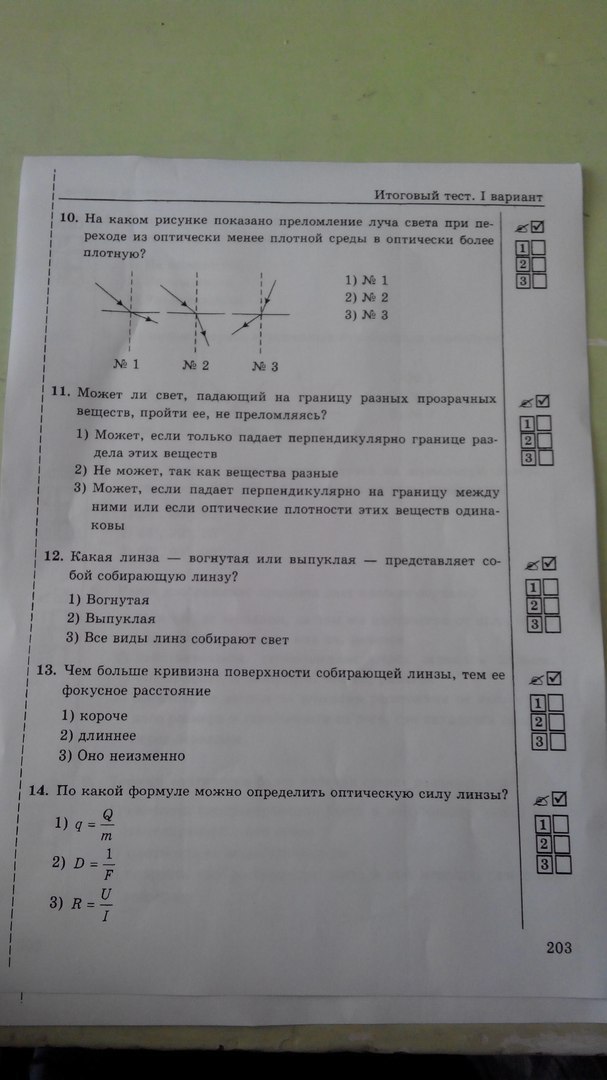 Итоговый тест. I вариант

10. На каком рисунке показано преломление луча света при переходе из оптически менее плотной среды в оптически более плотную?

№ 1 № 2 № 3

1) № 1
2) № 2
3) № 3

1 2 3

11. Может ли свет, падающий на границу разных прозрачных веществ, пройти ее, не преломляясь?

1) Может, если только падает перпендикулярно границе раздела этих веществ
2) Не может, так как вещества разные
3) Может, если падает перпендикулярно на границу между ними или если оптические плотности этих веществ одинаковы

1 2 3

12. Какая линза — вогнутая или выпуклая — представляет собой собирающую линзу?

1) Вогнутая
2) Выпуклая
3) Все виды линз собирают свет

1 2 3

13. Чем больше кривизна поверхности собирающей линзы, тем ее фокусное расстояние

1) короче
2) длиннее
3) Оно неизменно

1 2 3

14. По какой формуле можно определить оптическую силу линзы?

1) $q = \frac{Q}{m}$
2) $D = \frac{1}{F}$
3) $R = \frac{U}{I}$

1 2 3

203